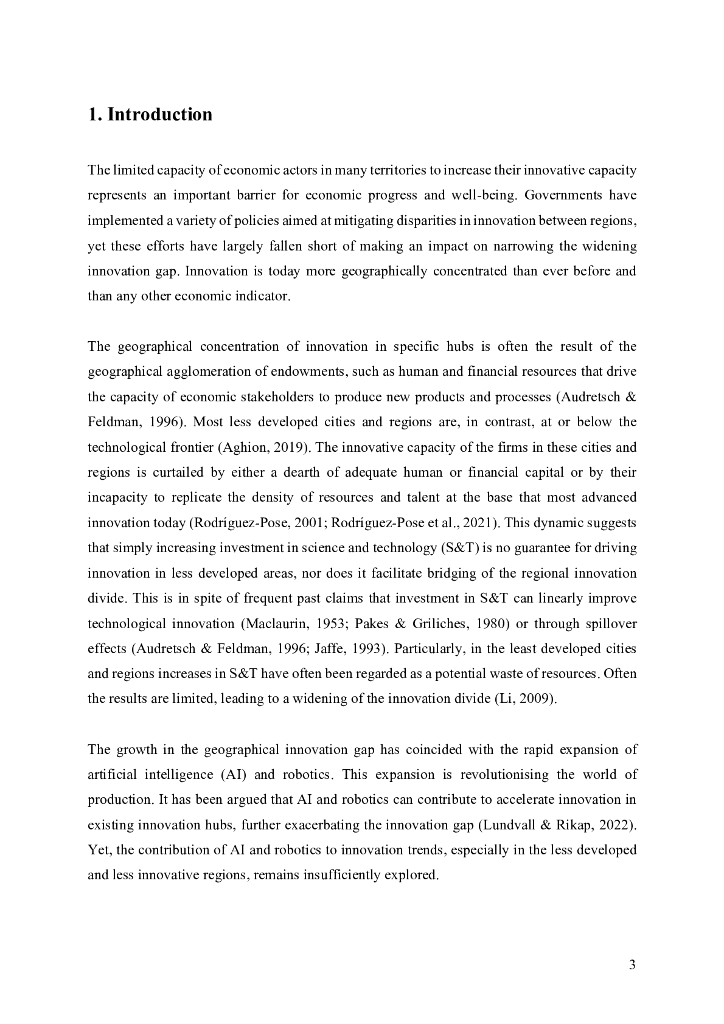 1. Introduction

The limited capacity of economic actors in many territories to increase their innovative capacity represents an important barrier for economic progress and well-being. Governments have implemented a variety of policies aimed at mitigating disparities in innovation between regions, yet these efforts have largely fallen short of making an impact on narrowing the widening innovation gap. Innovation is today more geographically concentrated than ever before and than any other economic indicator.

The geographical concentration of innovation in specific hubs is often the result of the geographical agglomeration of endowments, such as human and financial resources that drive the capacity of economic stakeholders to produce new products and processes (Audretsch & Feldman, 1996). Most less developed cities and regions are, in contrast, at or below the technological frontier (Aghion, 2019). The innovative capacity of the firms in these cities and regions is curtailed by either a dearth of adequate human or financial capital or by their incapacity to replicate the density of resources and talent at the base that most advanced innovation today (Rodríguez-Pose, 2001; Rodríguez-Pose et al., 2021). This dynamic suggests that simply increasing investment in science and technology (S&T) is no guarantee for driving innovation in less developed areas, nor does it facilitate bridging of the regional innovation divide. This is in spite of frequent past claims that investment in S&T can linearly improve technological innovation (Maclaurin, 1953; Pakes & Griliches, 1980) or through spillover effects (Audretsch & Feldman, 1996; Jaffe, 1993). Particularly, in the least developed cities and regions increases in S&T have often been regarded as a potential waste of resources. Often the results are limited, leading to a widening of the innovation divide (Li, 2009).

The growth in the geographical innovation gap has coincided with the rapid expansion of artificial intelligence (AI) and robotics. This expansion is revolutionising the world of production. It has been argued that AI and robotics can contribute to accelerate innovation in existing innovation hubs, further exacerbating the innovation gap (Lundvall & Rikap, 2022). Yet, the contribution of AI and robotics to innovation trends, especially in the less developed and less innovative regions, remains insufficiently explored.

3